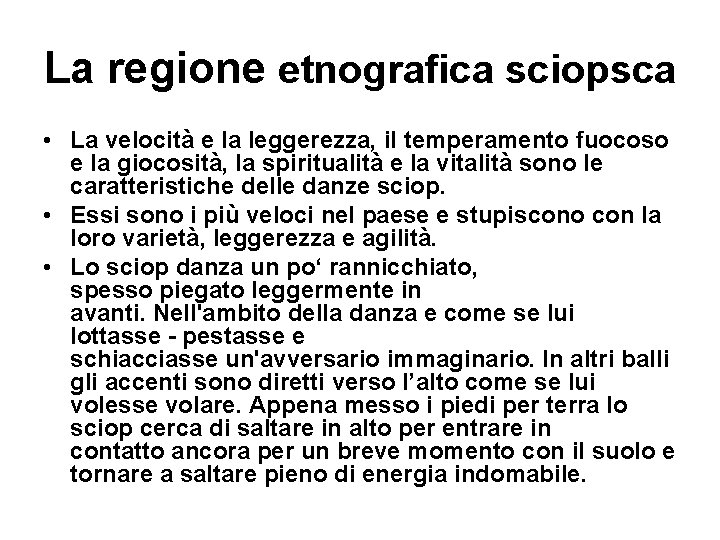 La regione etnografica sciopsca

• La velocità e la leggerezza, il temperamento fuocoso e la giocosità, la spiritualità e la vitalità sono le caratteristiche delle danze sciop.
• Essi sono i più veloci nel paese e stupiscono con la loro varietà, leggerezza e agilità.
• Lo sciop danza un po‘ rannicchiato, spesso piegato leggermente in avanti. Nell'ambito della danza e come se lui lottasse - pestasse e schiacciasse un'avversario immaginario. In altri balli gli accenti sono diretti verso l’alto come se lui volesse volare. Appena messo i piedi per terra lo sciop cerca di saltare in alto per entrare in contatto ancora per un breve momento con il suolo e tornare a saltare pieno di energia indomabile.